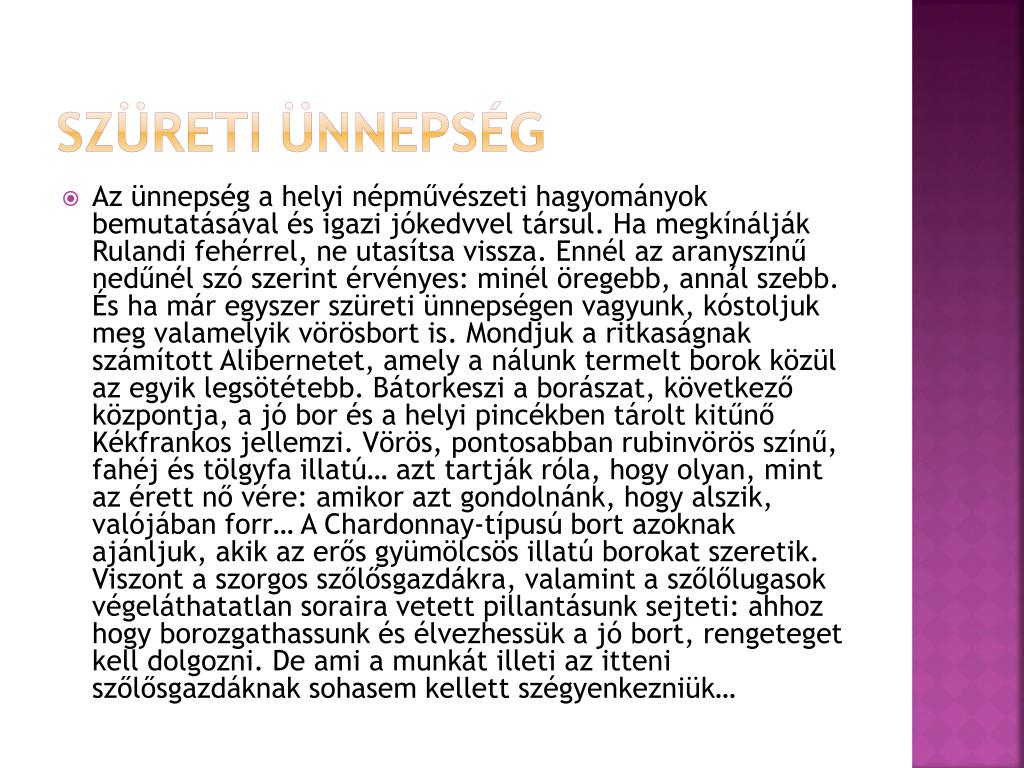 SZÜRETI ÜNNEPSÉG

Az ünnepség a helyi népművészeti hagyományok bemutatásával és igazi jókedvvel társul. Ha megkínálják Rulandi fehérrel, ne utasítsa vissza. Ennél az aranyszínű nedűnél szó szerint érvényes: minél öregebb, annál szebb. És ha már egyszer szüreti ünnepségen vagyunk, kóstoljuk meg valamelyik vörösbort is. Mondjuk a ritkaságnak számított Alibernetet, amely a nálunk termelt borok közül az egyik legsötétebb. Bátorkeszi a borászat, következő központja, a jó bor és a helyi pincékben tárolt kitűnő Kékfrankos jellemzi. Vörös, pontosabban rubinvörös színű, fahéj és tölgyfa illatú… azt tartják róla, hogy olyan, mint az érett nő vére: amikor azt gondolnánk, hogy alszik, valójában forr… A Chardonnay-típusú bort azoknak ajánljuk, akik az erős gyümölcsös illatú borokat szeretik. Viszont a szorgos szőlősgazdákra, valamint a szőlőlugasok végeláthatatlan soraira vetett pillantásunk sejteti: ahhoz hogy borozgathassunk és élvezhessük a jó bort, rengeteget kell dolgozni. De ami a munkát illeti az itteni szőlősgazdáknak sohasem kellett szégyenkezniük…